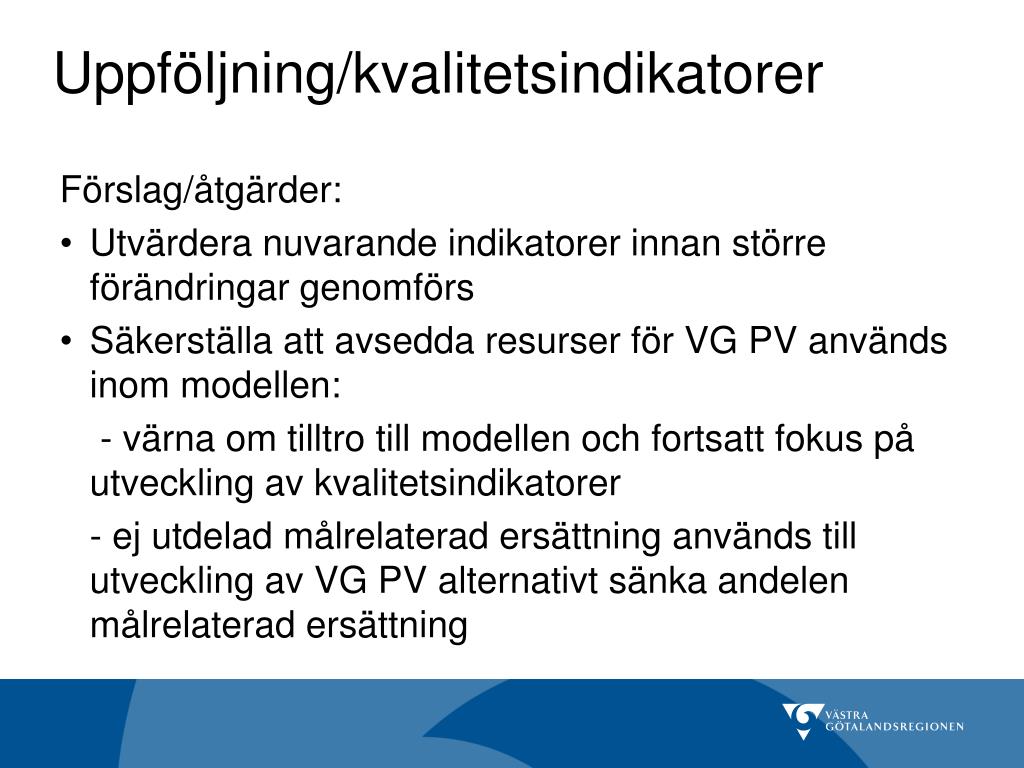 Uppföljning/kvalitetsindikatorer

Förslag/åtgärder:

• Utvärdera nuvarande indikatorer innan större förändringar genomförs

• Säkerställa att avsedda resurser för VG PV används inom modellen:

- värna om tilltro till modellen och fortsatt fokus på utveckling av kvalitetsindikatorer

- ej utdelad målrelaterad ersättning används till utveckling av VG PV alternativt sänka andelen målrelaterad ersättning

VÄSTRA GÖTALANDSREGIONEN